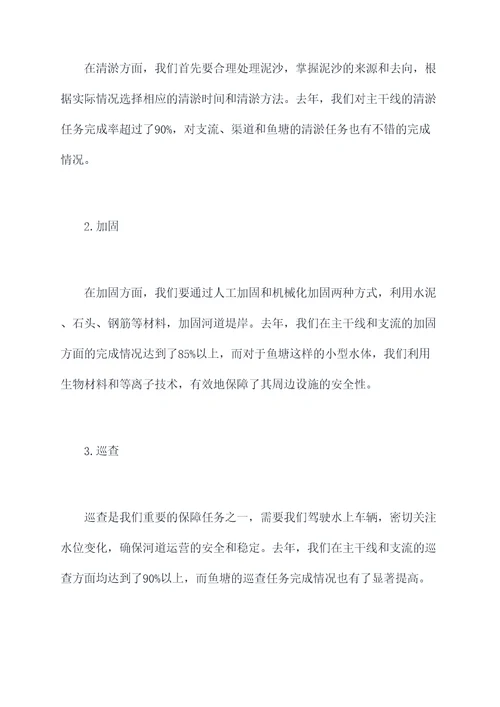 在清淤方面，我们首先要合理处理泥沙，掌握泥沙的来源和去向，根据实际情况选择相应的清淤时间和清淤方法。去年，我们对主干线的清淤任务完成率超过了90%，对支流、渠道和鱼塘的清淤任务也有不错的完成情况。

2.加固

在加固方面，我们要通过人工加固和机械化加固两种方式，利用水泥、石头、钢筋等材料，加固河道堤岸。去年，我们在主干线和支流的加固方面的完成情况达到了85%以上，而对于鱼塘这样的小型水体，我们利用生物材料和等离子技术，有效地保障了其周边设施的安全性。

3.巡查

巡查是我们重要的保障任务之一，需要我们驾驶水上车辆，密切关注水位变化，确保河道运营的安全和稳定。去年，我们在主干线和支流的巡查方面均达到了90%以上，而鱼塘的巡查任务完成情况也有了显著提高。